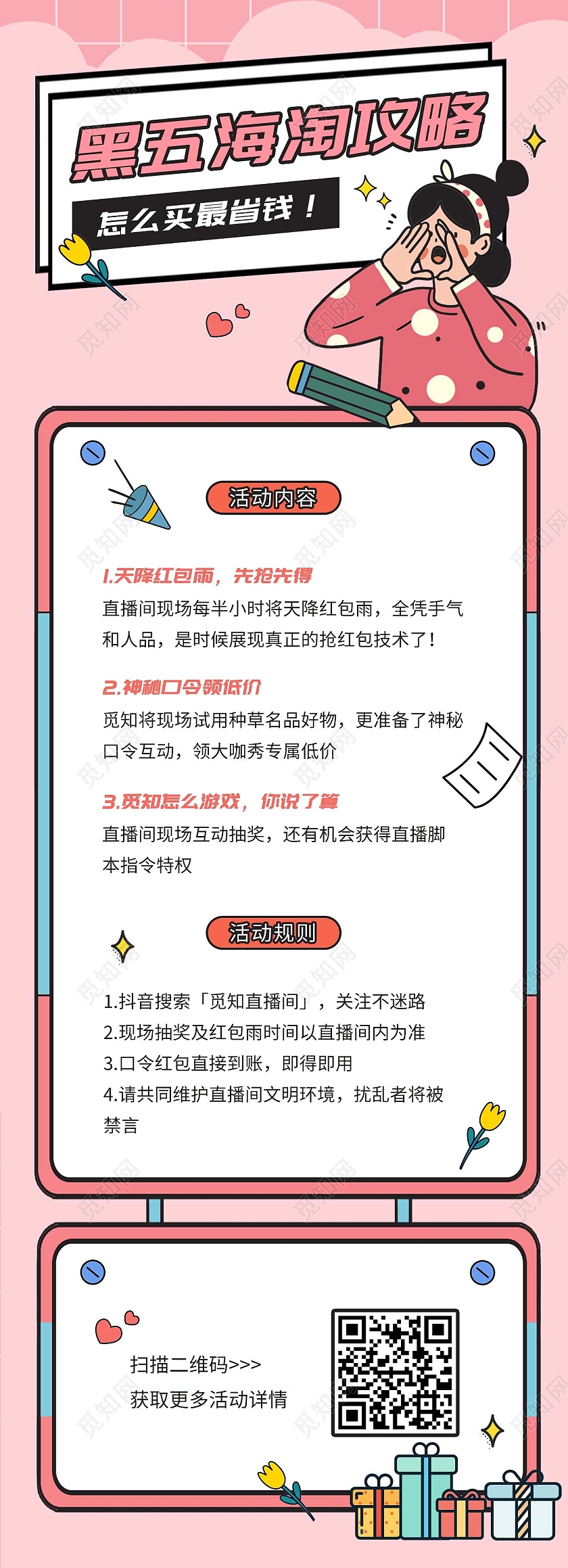 黑五海淘攻略

怎么买最省钱！

活动内容

1.天降红包雨，先抢先得
直播间现场每半小时将天降红包雨，全凭手气和人品，是时候展现真正的抢红包技术了！

2.神秘口令领低价
觅知将现场试用种草名品好物，更准备了神秘口令互动，领大咖秀专属低价

3.觅知怎么游戏，你说了算
直播间现场互动抽奖，还有机会获得直播脚本指令特权

活动规则

1.抖音搜索「觅知直播间」，关注不迷路
2.现场抽奖及红包雨时间以直播间内为准
3.口令红包直接到账，即得即用
4.请共同维护直播间文明环境，扰乱者将被禁言

扫描二维码>>>
获取更多活动详情

觅知网